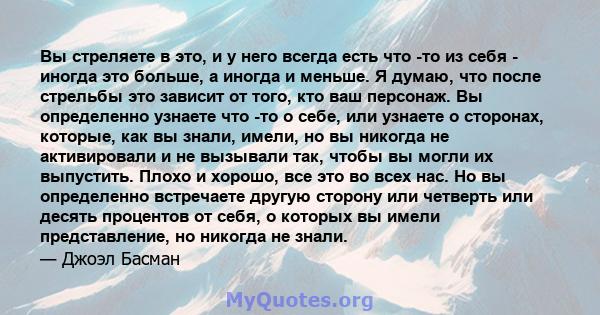 Вы стреляете в это, и у него всегда есть что -то из себя - иногда это больше, а иногда и меньше. Я думаю, что после стрельбы это зависит от того, кто ваш персонаж. Вы определенно узнаете что -то о себе, или узнаете о сторонах, которые, как вы знали, имели, но вы никогда не активировали и не вызывали так, чтобы вы могли их выпустить. Плохо и хорошо, все это во всех нас. Но вы определенно встречаете другую сторону или четверть или десять процентов от себя, о которых вы имели представление, но никогда не знали.
— Джоэл Басман

MyQuotes.org